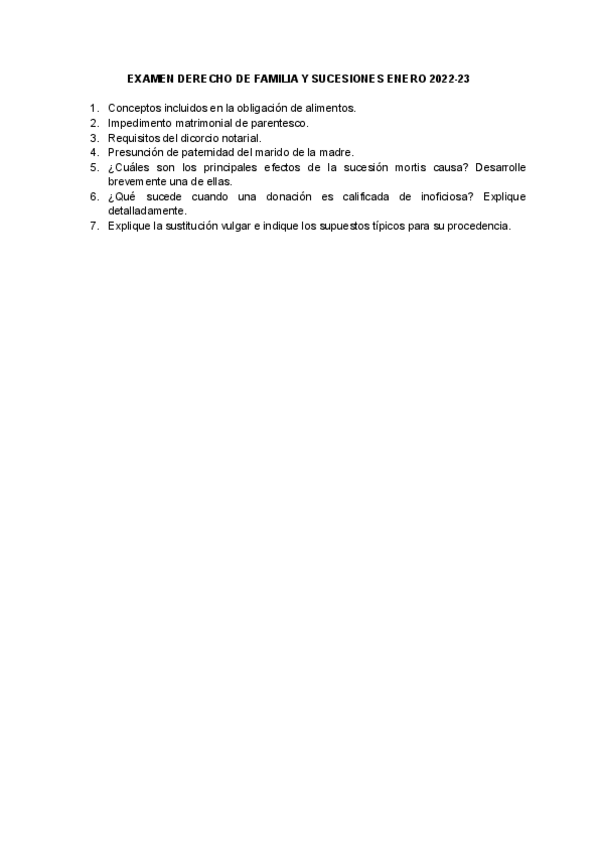 EXAMEN DERECHO DE FAMILIA Y SUCESIONES ENERO 2022-23

1. Conceptos incluidos en la obligación de alimentos.
2. Impedimento matrimonial de parentesco.
3. Requisitos del dicorcio notarial.
4. Presunción de paternidad del marido de la madre.
5. ¿Cuáles son los principales efectos de la sucesión mortis causa? Desarrolle brevemente una de ellas.
6. ¿Qué sucede cuando una donación es calificada de inoficiosa? Explique detalladamente.
7. Explique la sustitución vulgar e indique los supuestos típicos para su procedencia.